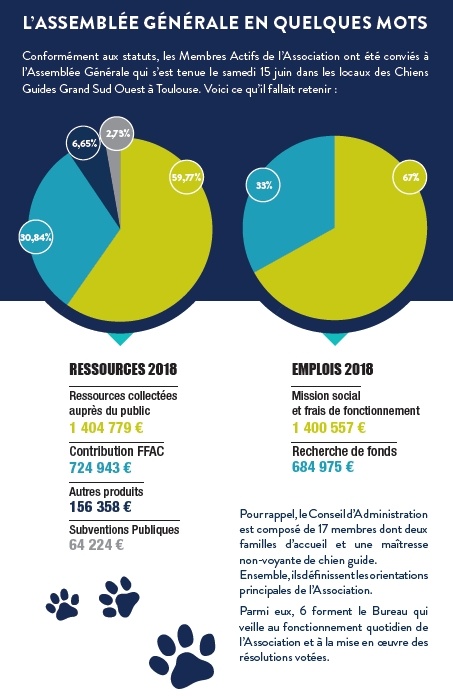 L'ASSEMBLÉE GÉNÉRALE EN QUELQUES MOTS

Conformément aux statuts, les Membres Actifs de l'Association ont été conviés à l'Assemblée Générale qui s'est tenue le samedi 15 juin dans les locaux des Chiens Guides Grand Sud Ouest à Toulouse. Voici ce qu'il fallait retenir :

6,65%
2,73%
59,77%
30,84%

33%
67%

RESSOURCES 2018

Ressources collectées auprès du public
1 404 779 €

Contribution FFAC
724 943 €

Autres produits
156 358 €

Subventions Publiques
64 224 €

EMPLOIS 2018

Mission social et frais de fonctionnement
1 400 557 €

Recherche de fonds
684 975 €

Pour rappel, le Conseil d'Administration est composé de 17 membres dont deux familles d'accueil et une maîtresse non-voyante de chien guide. Ensemble, ils définissent les orientations principales de l'Association.

Parmi eux, 6 forment le Bureau qui veille au fonctionnement quotidien de l'Association et à la mise en œuvre des résolutions votées.